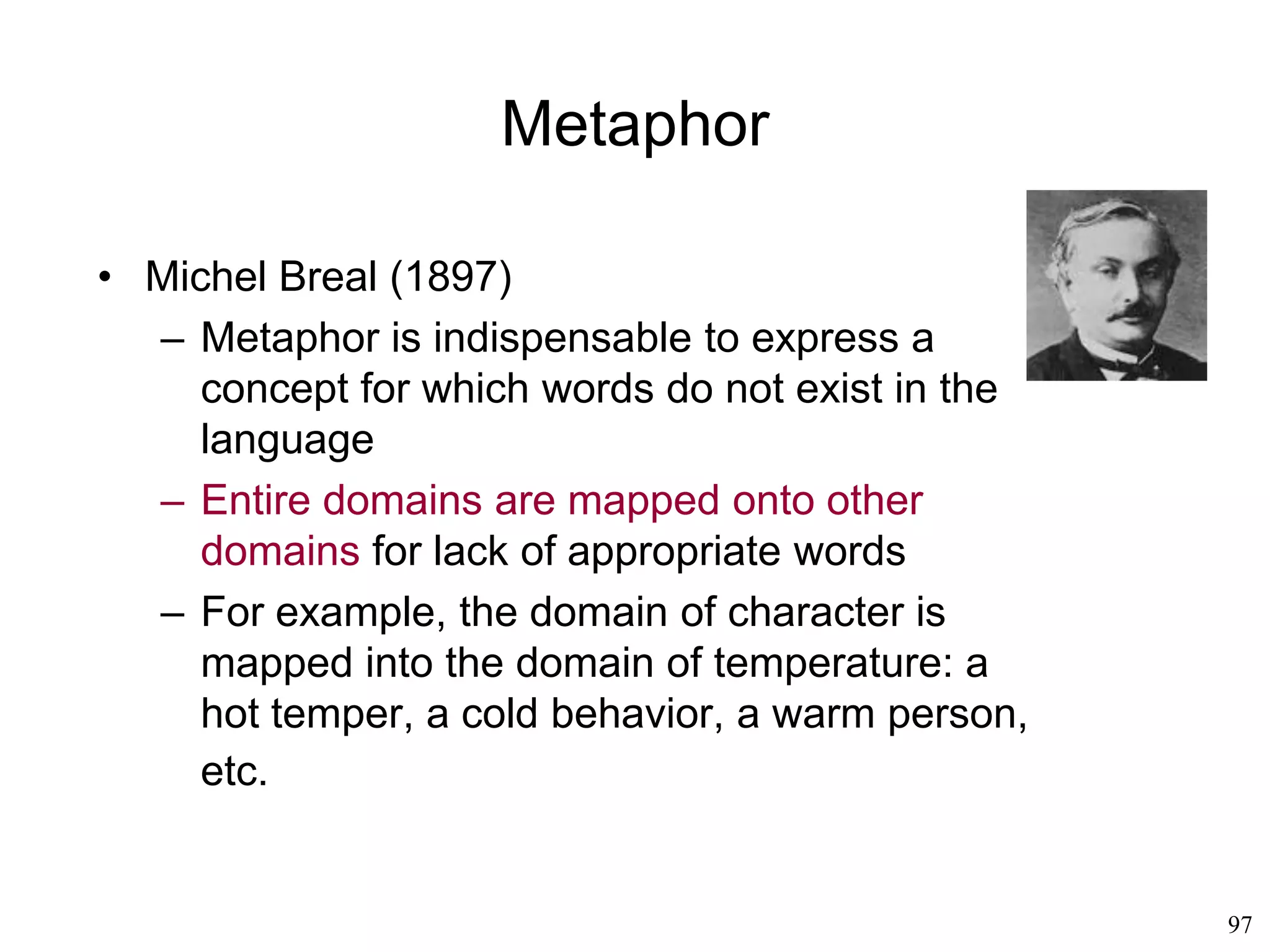 Metaphor

• Michel Breal (1897)
– Metaphor is indispensable to express a concept for which words do not exist in the language
– Entire domains are mapped onto other domains for lack of appropriate words
– For example, the domain of character is mapped into the domain of temperature: a hot temper, a cold behavior, a warm person, etc.

97